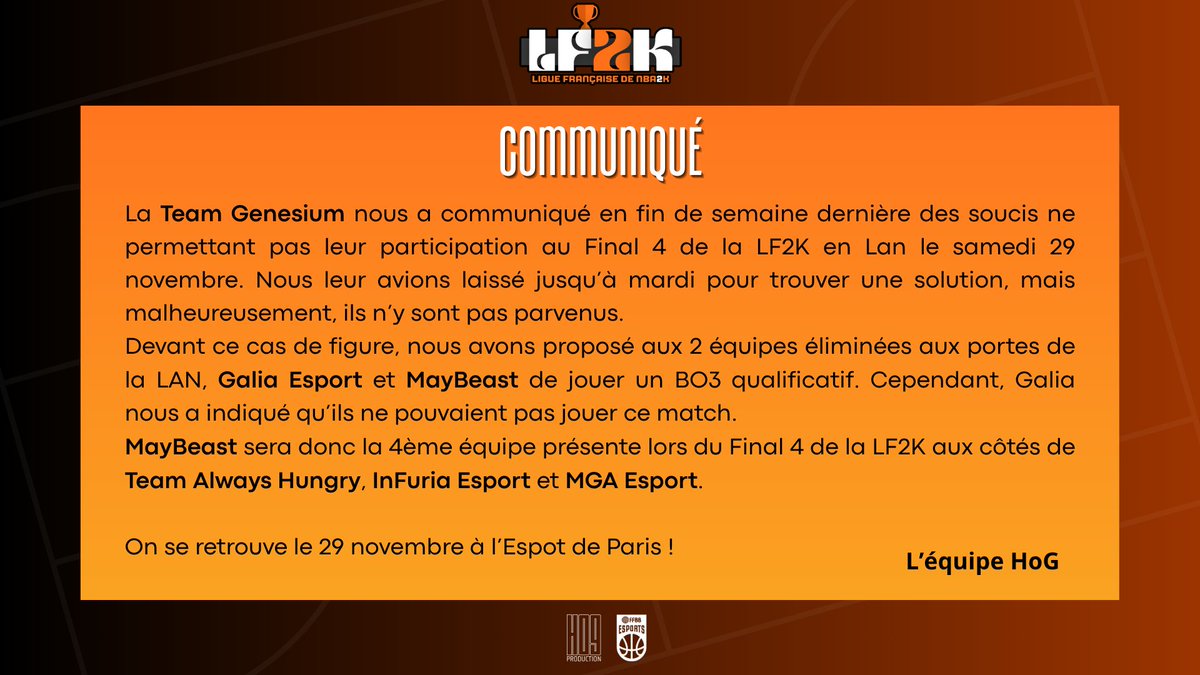 LF2K
LIGUE FRANÇAISE DE NBA2K

COMMUNIQUÉ

La Team Genesium nous a communiqué en fin de semaine dernière des soucis ne permettant pas leur participation au Final 4 de la LF2K en Lan le samedi 29 novembre. Nous leur avions laissé jusqu'à mardi pour trouver une solution, mais malheureusement, ils n'y sont pas parvenus.

Devant ce cas de figure, nous avons proposé aux 2 équipes éliminées aux portes de la LAN, Galia Esport et MayBeast de jouer un BO3 qualificatif. Cependant, Galia nous a indiqué qu'ils ne pouvaient pas jouer ce match.

MayBeast sera donc la 4ème équipe présente lors du Final 4 de la LF2K aux côtés de Team Always Hungry, InFuria Esport et MGA Esport.

On se retrouve le 29 novembre à l'Espot de Paris !

L'équipe HoG

HOG
PRODUCTION

FFBB
ESPORTS